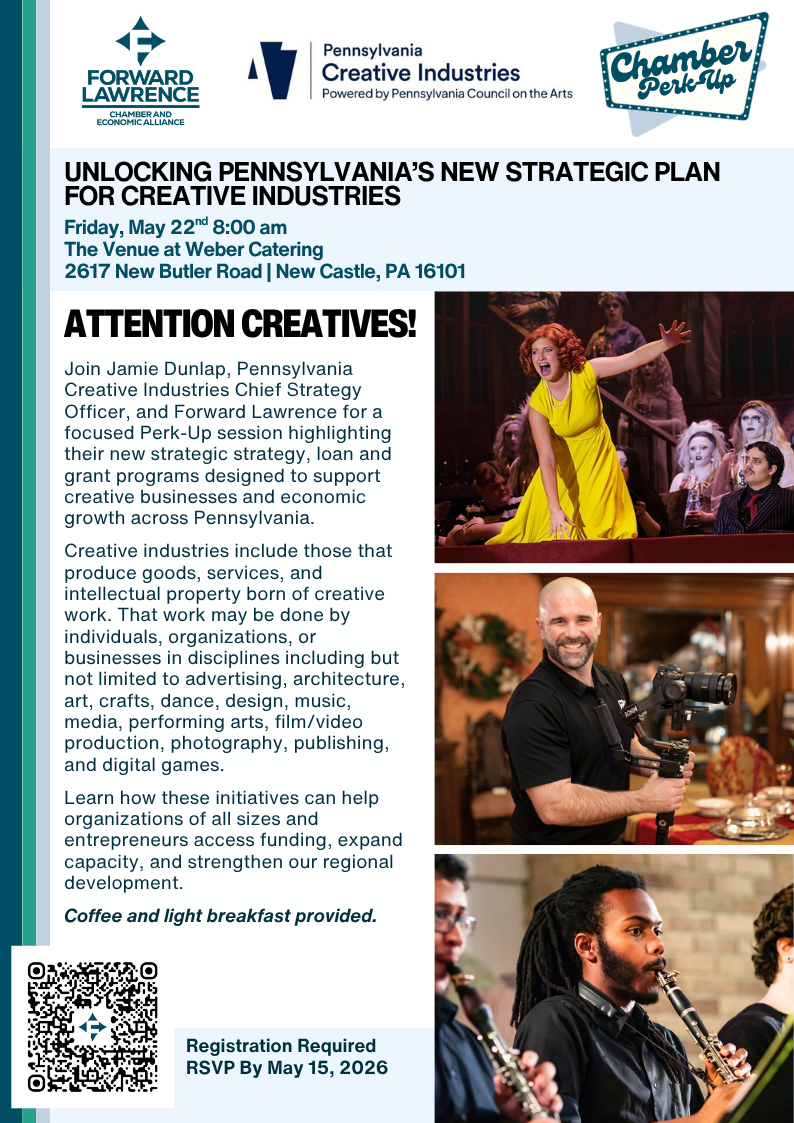 FORWARD LAWRENCE
CHAMBER AND ECONOMIC ALLIANCE

Pennsylvania
Creative Industries
Powered by Pennsylvania Council on the Arts

Chamber Perk-Up

UNLOCKING PENNSYLVANIA'S NEW STRATEGIC PLAN FOR CREATIVE INDUSTRIES

Friday, May 22$^{nd}$ 8:00 am
The Venue at Weber Catering
2617 New Butler Road | New Castle, PA 16101

ATTENTION CREATIVES!

Join Jamie Dunlap, Pennsylvania Creative Industries Chief Strategy Officer, and Forward Lawrence for a focused Perk-Up session highlighting their new strategic strategy, loan and grant programs designed to support creative businesses and economic growth across Pennsylvania.

Creative industries include those that produce goods, services, and intellectual property born of creative work. That work may be done by individuals, organizations, or businesses in disciplines including but not limited to advertising, architecture, art, crafts, dance, design, music, media, performing arts, film/video production, photography, publishing, and digital games.

Learn how these initiatives can help organizations of all sizes and entrepreneurs access funding, expand capacity, and strengthen our regional development.

Coffee and light breakfast provided.

Registration Required
RSVP By May 15, 2026